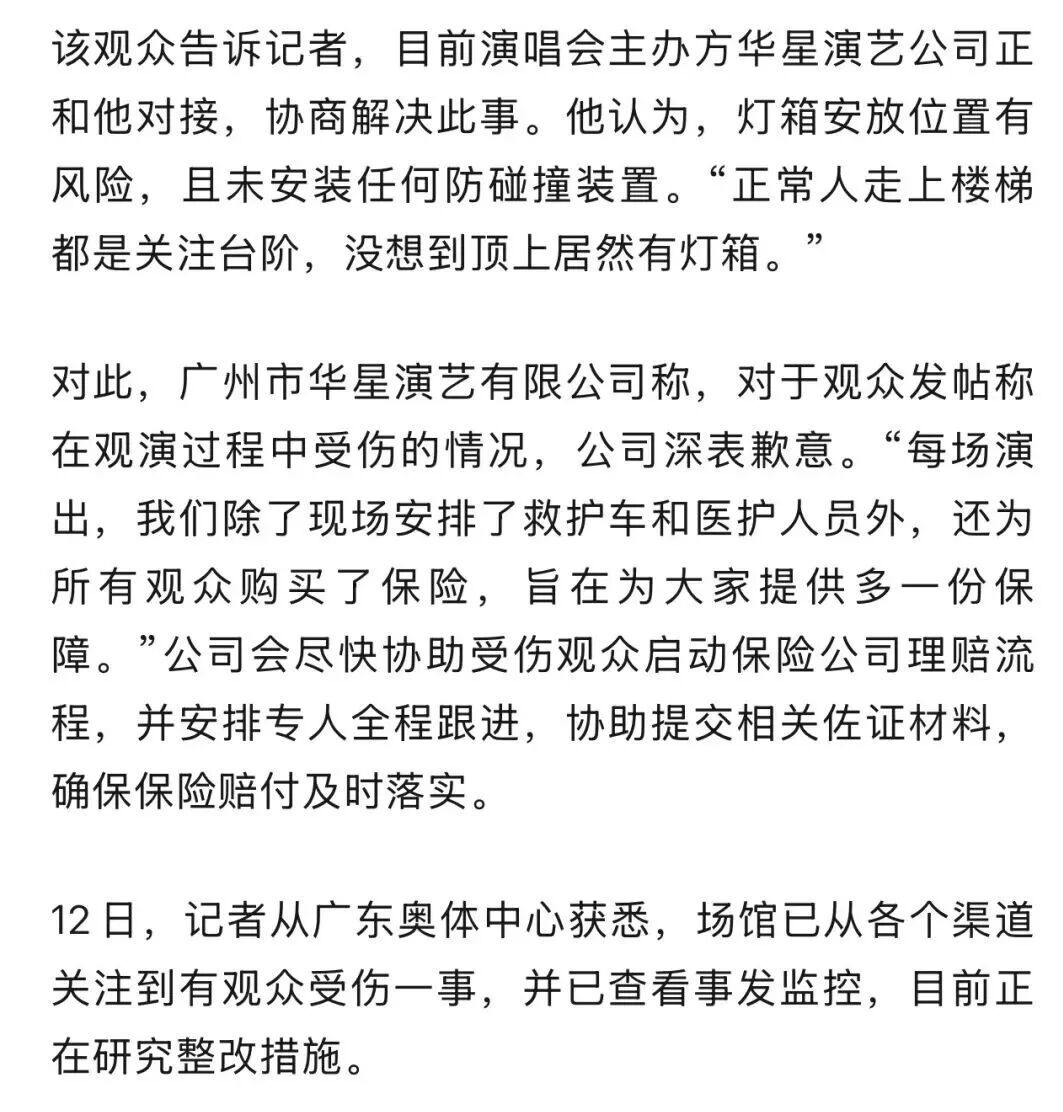 该观众告诉记者，目前演唱会主办方华星演艺公司正和他对接，协商解决此事。他认为，灯箱安放位置有风险，且未安装任何防碰撞装置。“正常人走上楼梯都是关注台阶，没想到顶上居然有灯箱。”

对此，广州市华星演艺有限公司称，对于观众发帖称在观演过程中受伤的情况，公司深表歉意。“每场演出，我们除了现场安排了救护车和医护人员外，还为所有观众购买了保险，旨在为大家提供多一份保障。”公司会尽快协助受伤观众启动保险公司理赔流程，并安排专人全程跟进，协助提交相关佐证材料，确保保险赔付及时落实。

12日，记者从广东奥体中心获悉，场馆已从各个渠道关注到有观众受伤一事，并已查看事发监控，目前正在研究整改措施。